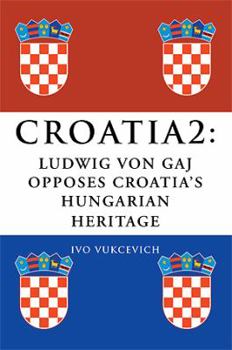 CROATIA2:

LUDWIG VON GAJ OPPOSES CROATIA'S HUNGARIAN HERITAGE

IVO VUKCEVICH